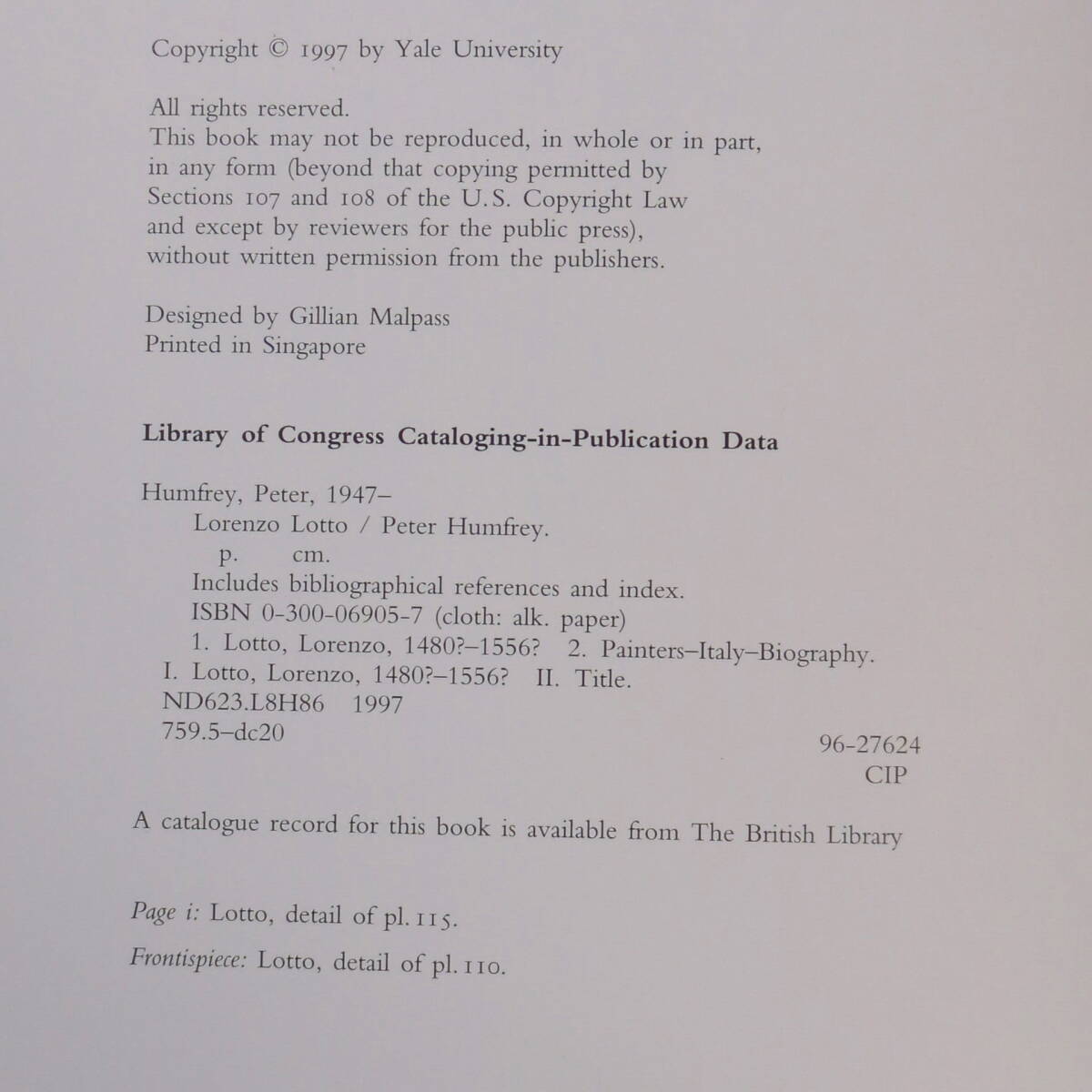 Copyright © 1997 by Yale University

All rights reserved.
This book may not be reproduced, in whole or in part, in any form (beyond that copying permitted by Sections 107 and 108 of the U.S. Copyright Law and except by reviewers for the public press), without written permission from the publishers.

Designed by Gillian Malpass
Printed in Singapore

Library of Congress Cataloging-in-Publication Data

Humfrey, Peter, 1947–
Lorenzo Lotto / Peter Humfrey.
p. cm.
Includes bibliographical references and index.
ISBN 0-300-06905-7 (cloth: alk. paper)
1. Lotto, Lorenzo, 1480?–1556? 2. Painters–Italy–Biography.
I. Lotto, Lorenzo, 1480?–1556? II. Title.
ND623.L8H86 1997
759.5–dc20
96-27624
CIP

A catalogue record for this book is available from The British Library

Page i: Lotto, detail of pl. 115.

Frontispiece: Lotto, detail of pl. 110.